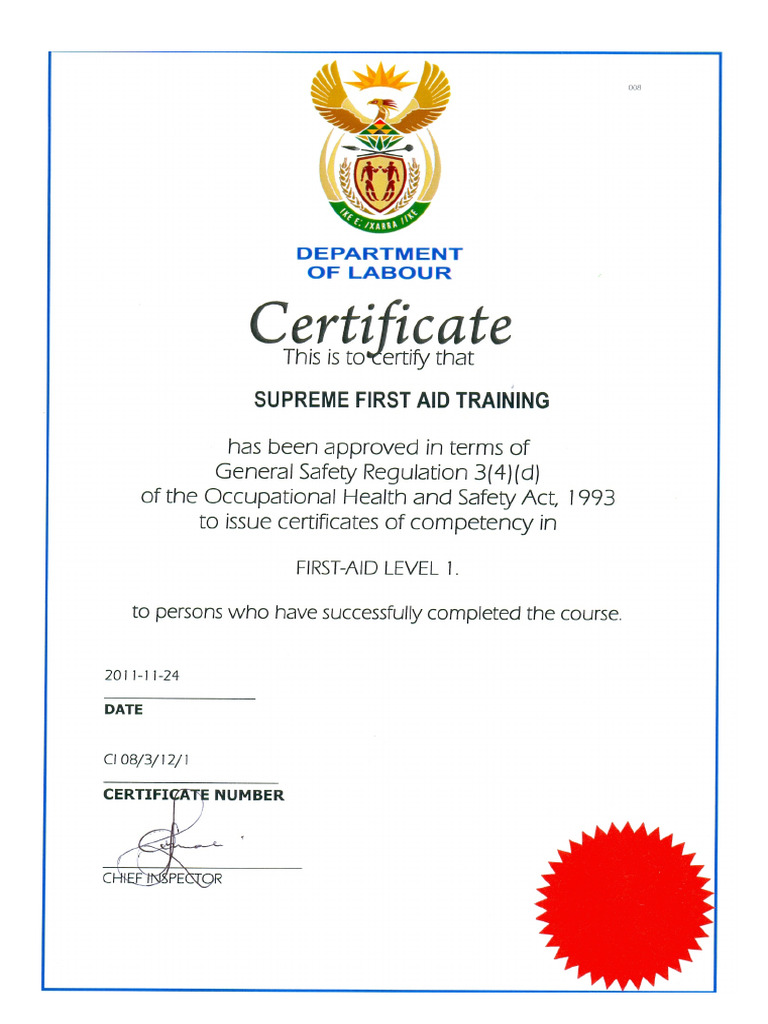 008

!KE E: /XARRA //KE

DEPARTMENT
OF LABOUR

Certificate
This is to certify that

SUPREME FIRST AID TRAINING

has been approved in terms of
General Safety Regulation 3(4)(d)
of the Occupational Health and Safety Act, 1993
to issue certificates of competency in

FIRST-AID LEVEL 1.

to persons who have successfully completed the course.

2011-11-24
DATE

CI 08/3/12/1
CERTIFICATE NUMBER

CHIEF INSPECTOR